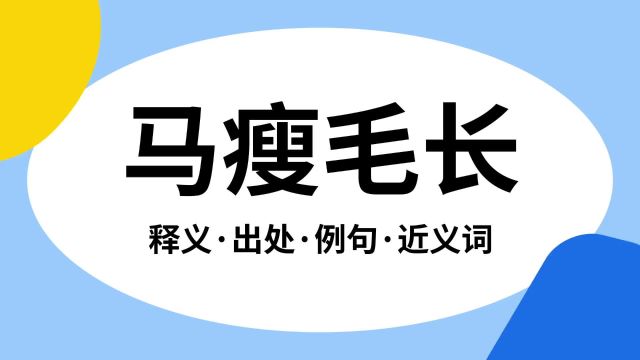 马瘦毛长

释义·出处·例句·近义词